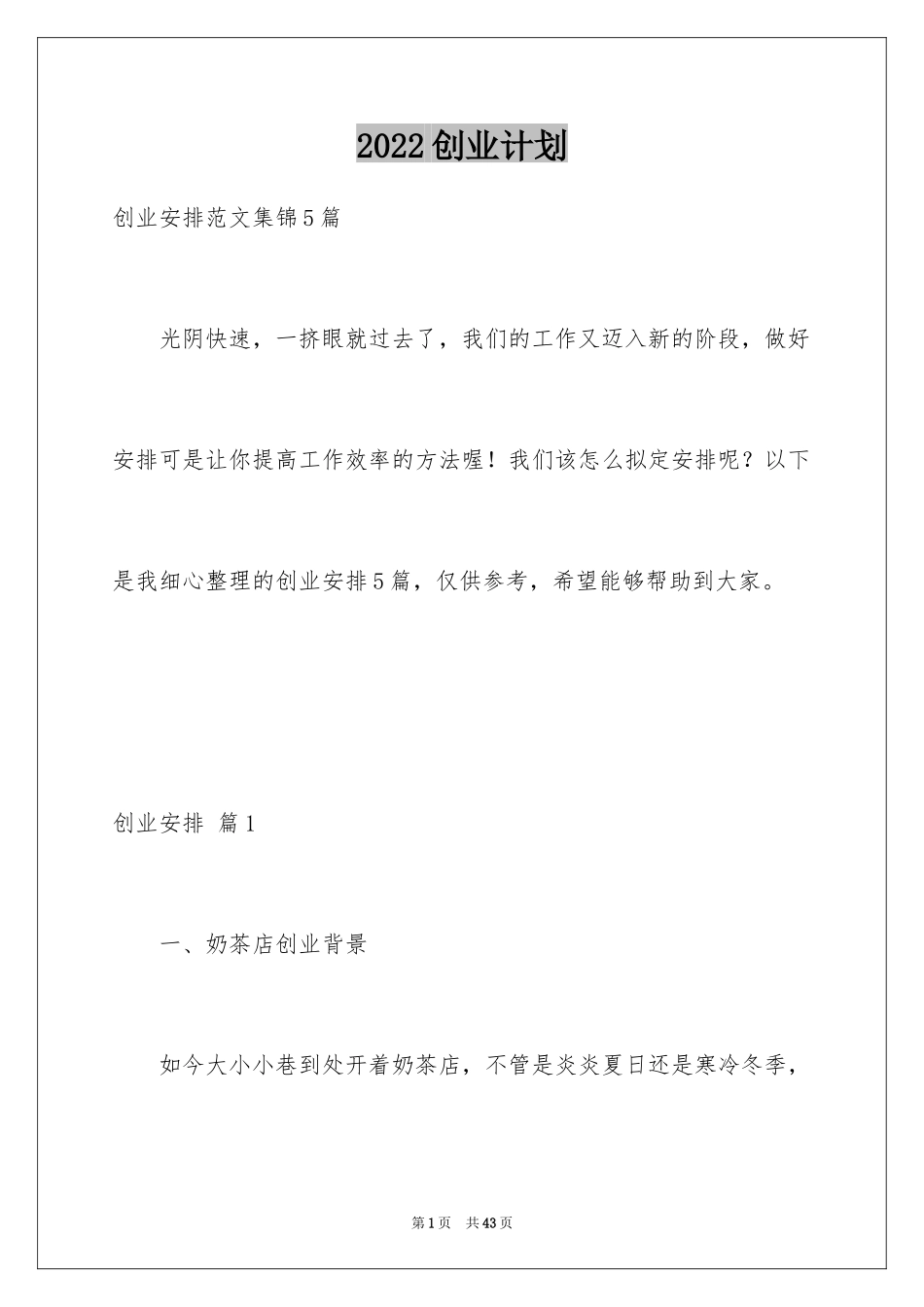 2022创业计划

创业安排范文集锦5篇

光阴快速，一挤眼就过去了，我们的工作又迈入新的阶段，做好安排可是让你提高工作效率的方法喔！我们该怎么拟定安排呢？以下是我细心整理的创业安排5篇，仅供参考，希望能够帮助到大家。

创业安排 篇1

一、奶茶店创业背景

如今大小小巷到处开着奶茶店，不管是炎炎夏日还是寒冷冬季，

第1页 共43页